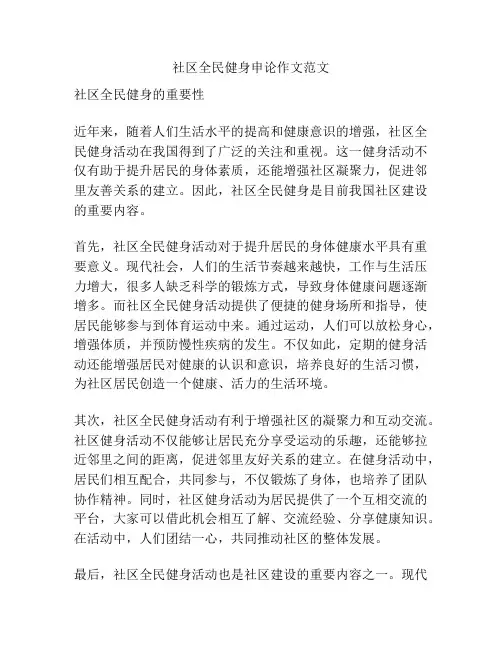 社区全民健身申论作文范文

社区全民健身的重要性

近年来，随着人们生活水平的提高和健康意识的增强，社区全民健身活动在我国得到了广泛的关注和重视。这一健身活动不仅有助于提升居民的身体素质，还能增强社区凝聚力，促进邻里友善关系的建立。因此，社区全民健身是目前我国社区建设的重要内容。

首先，社区全民健身活动对于提升居民的身体健康水平具有重要意义。现代社会，人们的生活节奏越来越快，工作与生活压力增大，很多人缺乏科学的锻炼方式，导致身体健康问题逐渐增多。而社区全民健身活动提供了便捷的健身场所和指导，使居民能够参与到体育运动中来。通过运动，人们可以放松身心，增强体质，并预防慢性疾病的发生。不仅如此，定期的健身活动还能增强居民对健康的认识和意识，培养良好的生活习惯，为社区居民创造一个健康、活力的生活环境。

其次，社区全民健身活动有利于增强社区的凝聚力和互动交流。社区健身活动不仅能够让居民充分享受运动的乐趣，还能够拉近邻里之间的距离，促进邻里友好关系的建立。在健身活动中，居民们相互配合，共同参与，不仅锻炼了身体，也培养了团队协作精神。同时，社区健身活动为居民提供了一个互相交流的平台，大家可以借此机会相互了解、交流经验、分享健康知识。在活动中，人们团结一心，共同推动社区的整体发展。

最后，社区全民健身活动也是社区建设的重要内容之一。现代